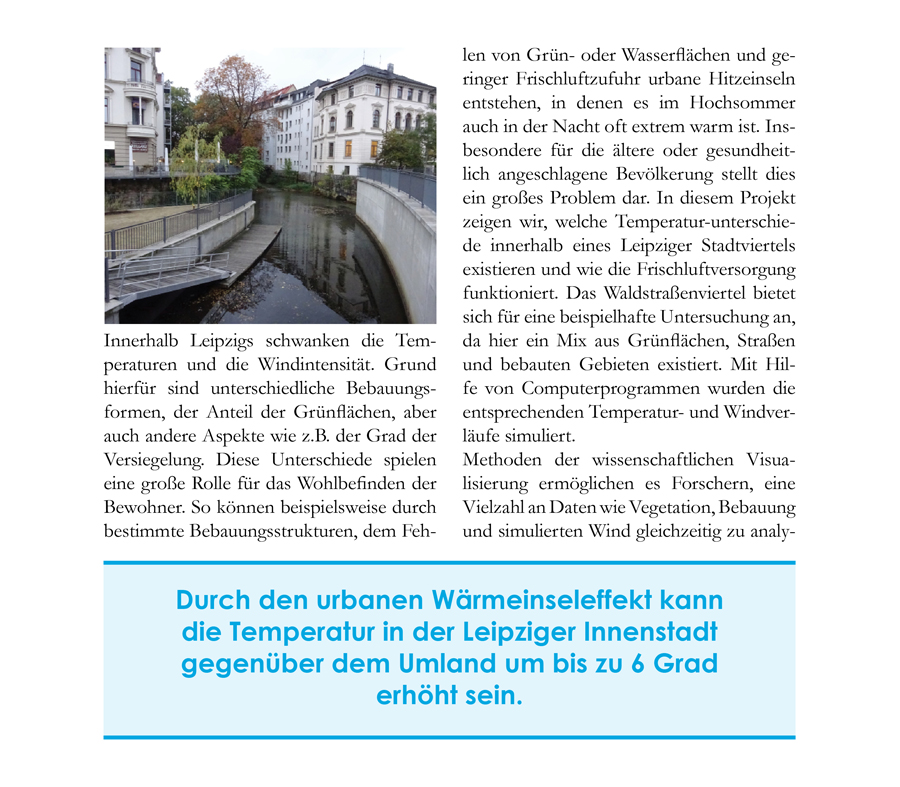 Innerhalb Leipzigs schwanken die Temperaturen und die Windintensität. Grund hierfür sind unterschiedliche Bebauungsformen, der Anteil der Grünflächen, aber auch andere Aspekte wie z.B. der Grad der Versiegelung. Diese Unterschiede spielen eine große Rolle für das Wohlbefinden der Bewohner. So können beispielsweise durch bestimmte Bebauungsstrukturen, dem Fehlen von Grün- oder Wasserflächen und geringer Frischluftzufuhr urbane Hitzeinseln entstehen, in denen es im Hochsommer auch in der Nacht oft extrem warm ist. Insbesondere für die ältere oder gesundheitlich angeschlagene Bevölkerung stellt dies ein großes Problem dar. In diesem Projekt zeigen wir, welche Temperatur-unterschiede innerhalb eines Leipziger Stadtviertels existieren und wie die Frischluftversorgung funktioniert. Das Waldstraßenviertel bietet sich für eine beispielhafte Untersuchung an, da hier ein Mix aus Grünflächen, Straßen und bebauten Gebieten existiert. Mit Hilfe von Computerprogrammen wurden die entsprechenden Temperatur- und Windverläufe simuliert.
Methoden der wissenschaftlichen Visualisierung ermöglichen es Forschern, eine Vielzahl an Daten wie Vegetation, Bebauung und simulierten Wind gleichzeitig zu analy-

Durch den urbanen Wärmeinseleffekt kann die Temperatur in der Leipziger Innenstadt gegenüber dem Umland um bis zu 6 Grad erhöht sein.